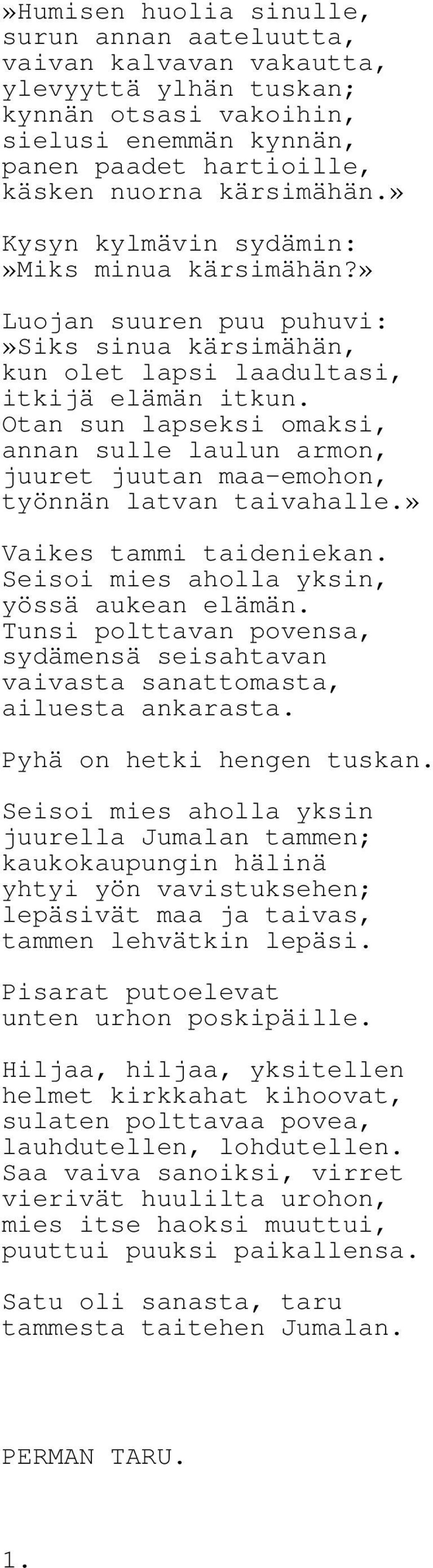 »Humisen huolia sinulle,
surun annan aateluutta,
vaivan kalvavan vakautta,
ylevyyttä ylhän tuskan;
kynnän otsasi vakoihin,
sielusi enemmän kynnän,
panen paadet hartioille,
käsken nuorna kärsimähän.»

Kysyn kylmävin sydämin:
»Miks minua kärsimähän?»

Luojan suuren puu puhuvi:
»Siks sinua kärsimähän,
kun olet lapsi laadultasi,
itkijä elämän itkun.
Otan sun lapseksi omaksi,
annan sulle laulun armon,
juuret juutan maa-emohon,
työnnän latvan taivahalle.»

Vaikes tammi taideniekan.
Seisoi mies aholla yksin,
yössä aukean elämän.
Tunsi polttavan povensa,
sydämensä seisahtavan
vaivasta sanattomasta,
ailuesta ankarasta.

Pyhä on hetki hengen tuskan.

Seisoi mies aholla yksin
juurella Jumalan tammen;
kaukokaupungin hälinä
yhtyi yön vavistuksehen;
lepäsivät maa ja taivas,
tammen lehvätkin lepäsi.

Pisarat putoelevat
unten urhon poskipäille.

Hiljaa, hiljaa, yksitellen
helmet kirkkahat kihoovat,
sulaten polttavaa povea,
lauhdutellen, lohdutellen.
Saa vaiva sanoiksi, virret
vierivät huulilta urohon,
mies itse haoksi muuttui,
puuttui puuksi paikallensa.

Satu oli sanasta, taru
tammesta taitehen Jumalan.

PERMAN TARU.

1.